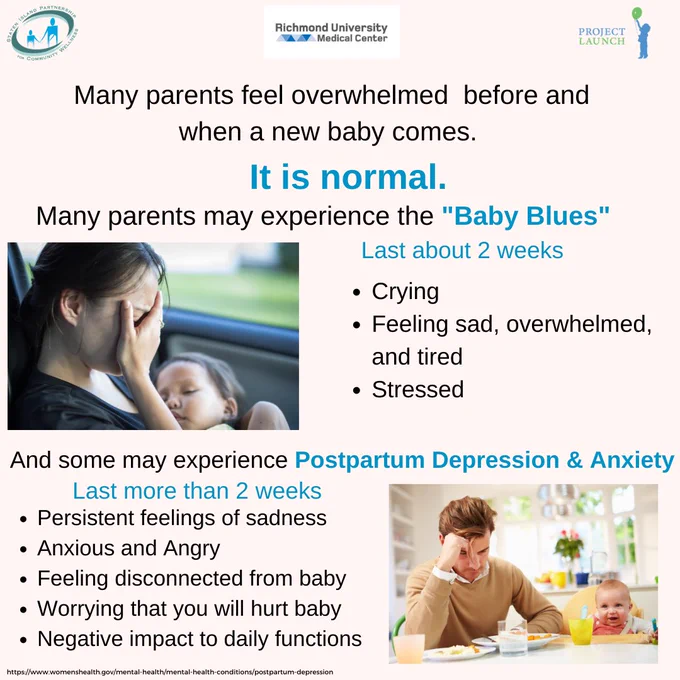 STATEN ISLAND PARTNERSHIP FOR COMMUNITY WELLNESS

Richmond University Medical Center

PROJECT LAUNCH

Many parents feel overwhelmed before and when a new baby comes.

It is normal.

Many parents may experience the "Baby Blues"

Last about 2 weeks

• Crying
• Feeling sad, overwhelmed, and tired
• Stressed

And some may experience Postpartum Depression & Anxiety

Last more than 2 weeks

• Persistent feelings of sadness
• Anxious and Angry
• Feeling disconnected from baby
• Worrying that you will hurt baby
• Negative impact to daily functions

https://www.womenshealth.gov/mental-health/mental-health-conditions/postpartum-depression